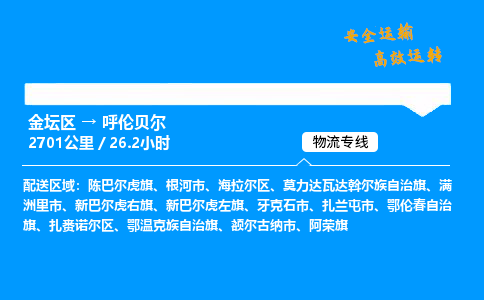 安全运输
高效运转

金坛区 → 呼伦贝尔
2701公里 / 26.2小时

物流专线

配送区域：陈巴尔虎旗、根河市、海拉尔区、莫力达瓦达斡尔族自治旗、满洲里市、新巴尔虎右旗、新巴尔虎左旗、牙克石市、扎兰屯市、鄂伦春自治旗、扎赉诺尔区、鄂温克族自治旗、额尔古纳市、阿荣旗